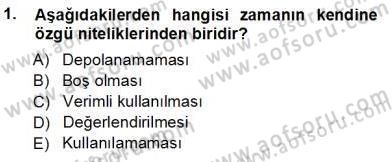 1. Aşağıdakilerden hangisi zamanın kendine özgü niteliklerinden biridir?

A) Depolanamaması
B) Boş olması
C) Verimli kullanılması
D) Değerlendirilmesi
E) Kullanılamaması

www.aofsoru.com